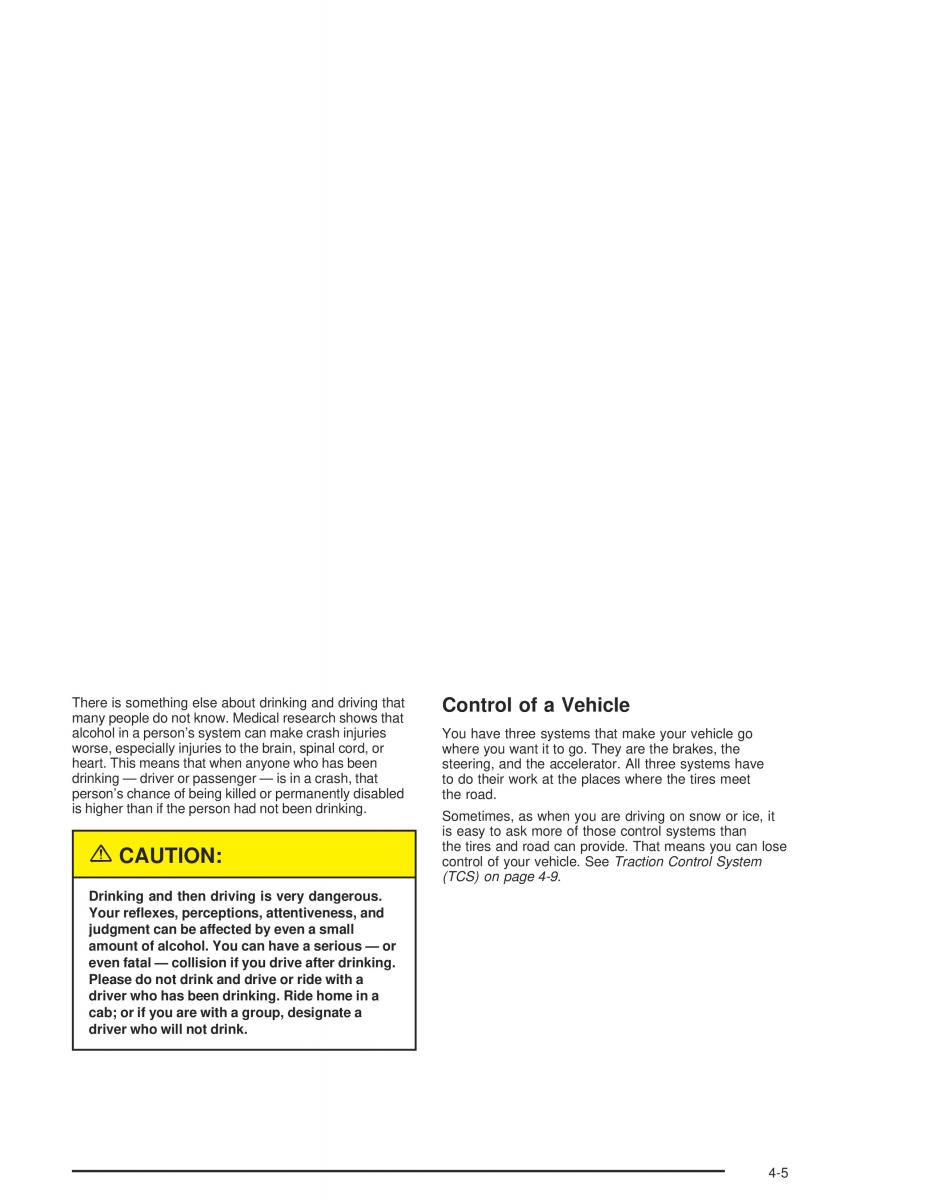 There is something else about drinking and driving that many people do not know. Medical research shows that alcohol in a person's system can make crash injuries worse, especially injuries to the brain, spinal cord, or heart. This means that when anyone who has been drinking — driver or passenger — is in a crash, that person's chance of being killed or permanently disabled is higher than if the person had not been drinking.

⚠ CAUTION:

Drinking and then driving is very dangerous. Your reflexes, perceptions, attentiveness, and judgment can be affected by even a small amount of alcohol. You can have a serious — or even fatal — collision if you drive after drinking. Please do not drink and drive or ride with a driver who has been drinking. Ride home in a cab; or if you are with a group, designate a driver who will not drink.

Control of a Vehicle

You have three systems that make your vehicle go where you want it to go. They are the brakes, the steering, and the accelerator. All three systems have to do their work at the places where the tires meet the road.

Sometimes, as when you are driving on snow or ice, it is easy to ask more of those control systems than the tires and road can provide. That means you can lose control of your vehicle. See Traction Control System (TCS) on page 4-9.

4-5